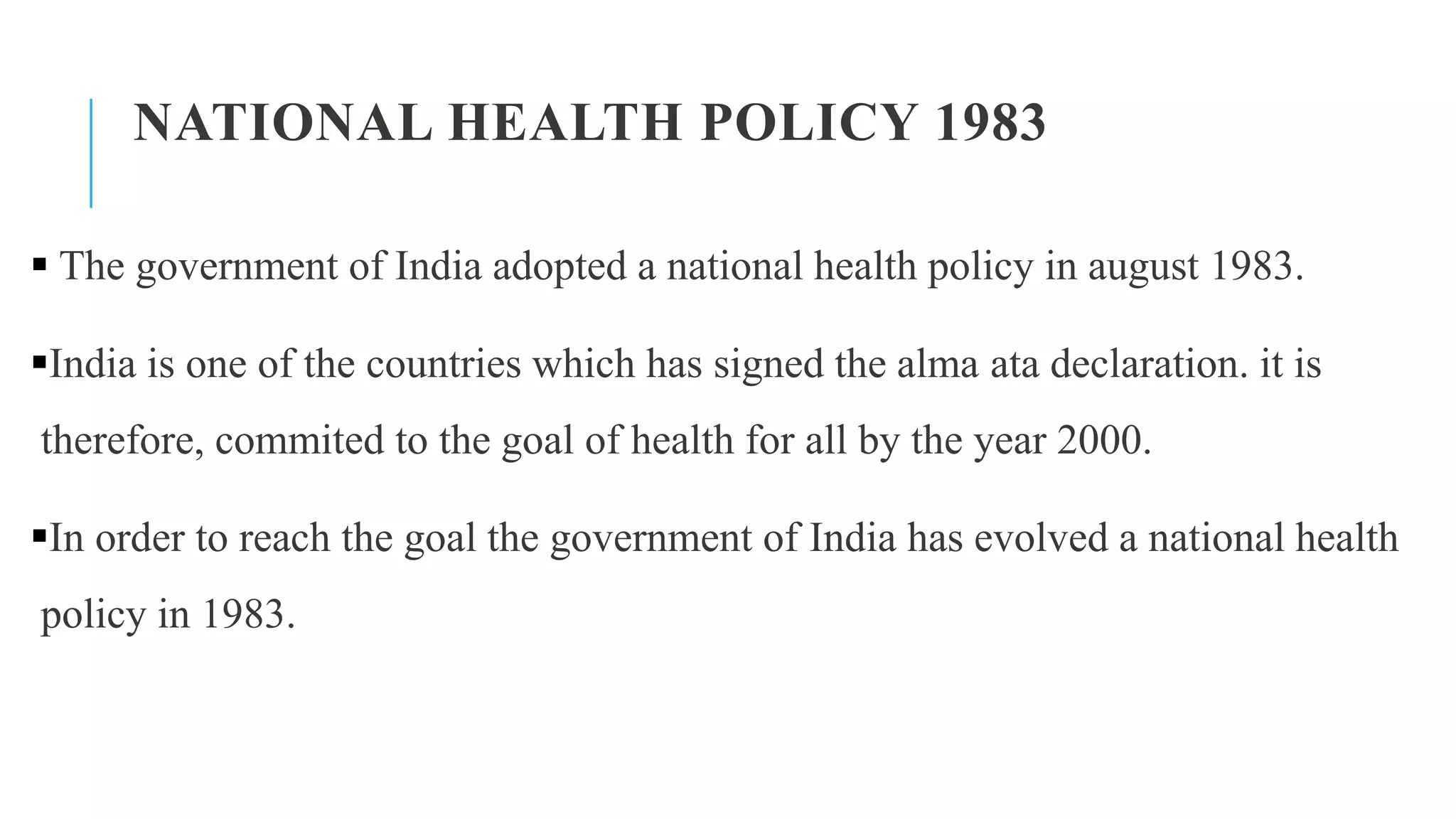 NATIONAL HEALTH POLICY 1983

• The government of India adopted a national health policy in august 1983.

• India is one of the countries which has signed the alma ata declaration. it is therefore, commited to the goal of health for all by the year 2000.

• In order to reach the goal the government of India has evolved a national health policy in 1983.